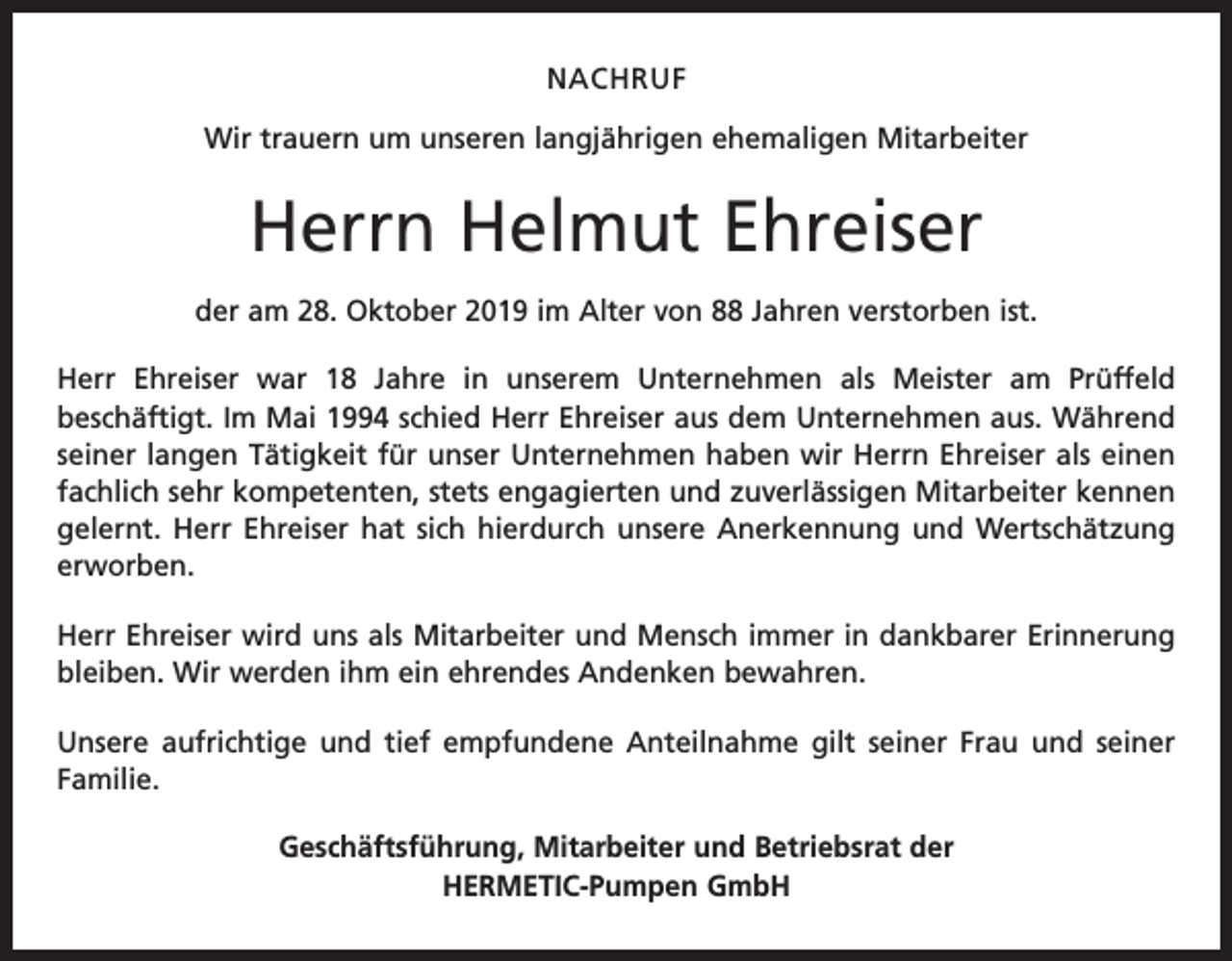 NACHRUF

Wir trauern um unseren langjährigen ehemaligen Mitarbeiter

Herrn Helmut Ehreiser

der am 28. Oktober 2019 im Alter von 88 Jahren verstorben ist.

Herr Ehreiser war 18 Jahre in unserem Unternehmen als Meister am Prüffeld beschäftigt. Im Mai 1994 schied Herr Ehreiser aus dem Unternehmen aus. Während seiner langen Tätigkeit für unser Unternehmen haben wir Herrn Ehreiser als einen fachlich sehr kompetenten, stets engagierten und zuverlässigen Mitarbeiter kennen gelernt. Herr Ehreiser hat sich hierdurch unsere Anerkennung und Wertschätzung erworben.

Herr Ehreiser wird uns als Mitarbeiter und Mensch immer in dankbarer Erinnerung bleiben. Wir werden ihm ein ehrendes Andenken bewahren.

Unsere aufrichtige und tief empfundene Anteilnahme gilt seiner Frau und seiner Familie.

Geschäftsführung, Mitarbeiter und Betriebsrat der
HERMETIC-Pumpen GmbH